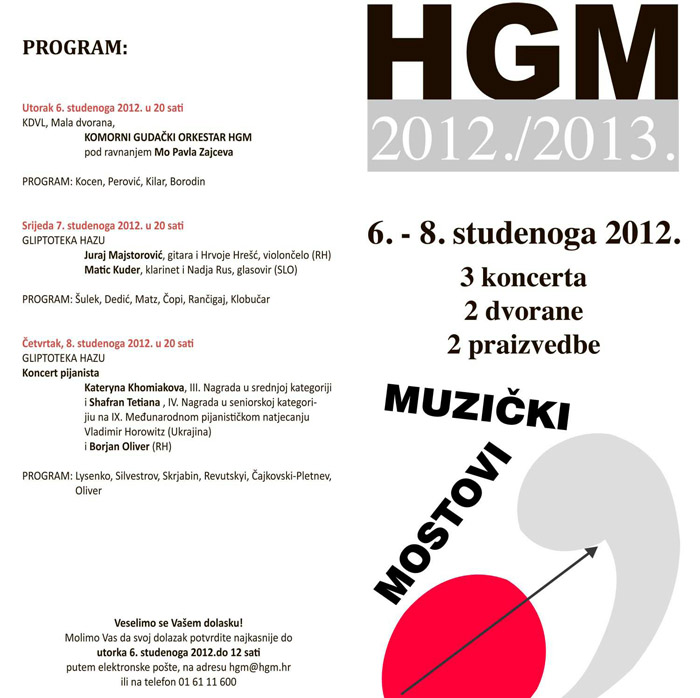 PROGRAM:

Utorak 6. studenoga 2012. u 20 sati
KDVL, Mala dvorana,
KOMORNI GUDAČKI ORKESTAR HGM
pod ravnanjem Mo Pavla Zajceva

PROGRAM: Kocen, Perović, Kilar, Borodin

Srijeda 7. studenoga 2012. u 20 sati
GLIPTOTEKA HAZU
Juraj Majstorović, gitara i Hrvoje Hrešć, violončelo (RH)
Matic Kuder, klarinet i Nadja Rus, glasovir (SLO)

PROGRAM: Šulek, Dedić, Matz, Čopi, Rančigaj, Klobučar

Četvrtak, 8. studenoga 2012. u 20 sati
GLIPTOTEKA HAZU
Koncert pijanista
Kateryna Khomiakova, III. Nagrada u srednjoj kategoriji i Shafran Tetiana , IV. Nagrada u seniorskoj kategoriji na IX. Međunarodnom pijanističkom natjecanju Vladimir Horowitz (Ukrajina)
i Borjan Oliver (RH)

PROGRAM: Lysenko, Silvestrov, Skrjabin, Revutskyi, Čajkovski-Pletnev, Oliver

Veselimo se Vašem dolasku!
Molimo Vas da svoj dolazak potvrdite najkasnije do
utorka 6. studenoga 2012.do 12 sati
putem elektronske pošte, na adresu hgm@hgm.hr
ili na telefon 01 61 11 600

HGM
2012./2013.

6. - 8. studenoga 2012.
3 koncerta
2 dvorane
2 praizvedbe

MUZIČKI
MOSTOVI